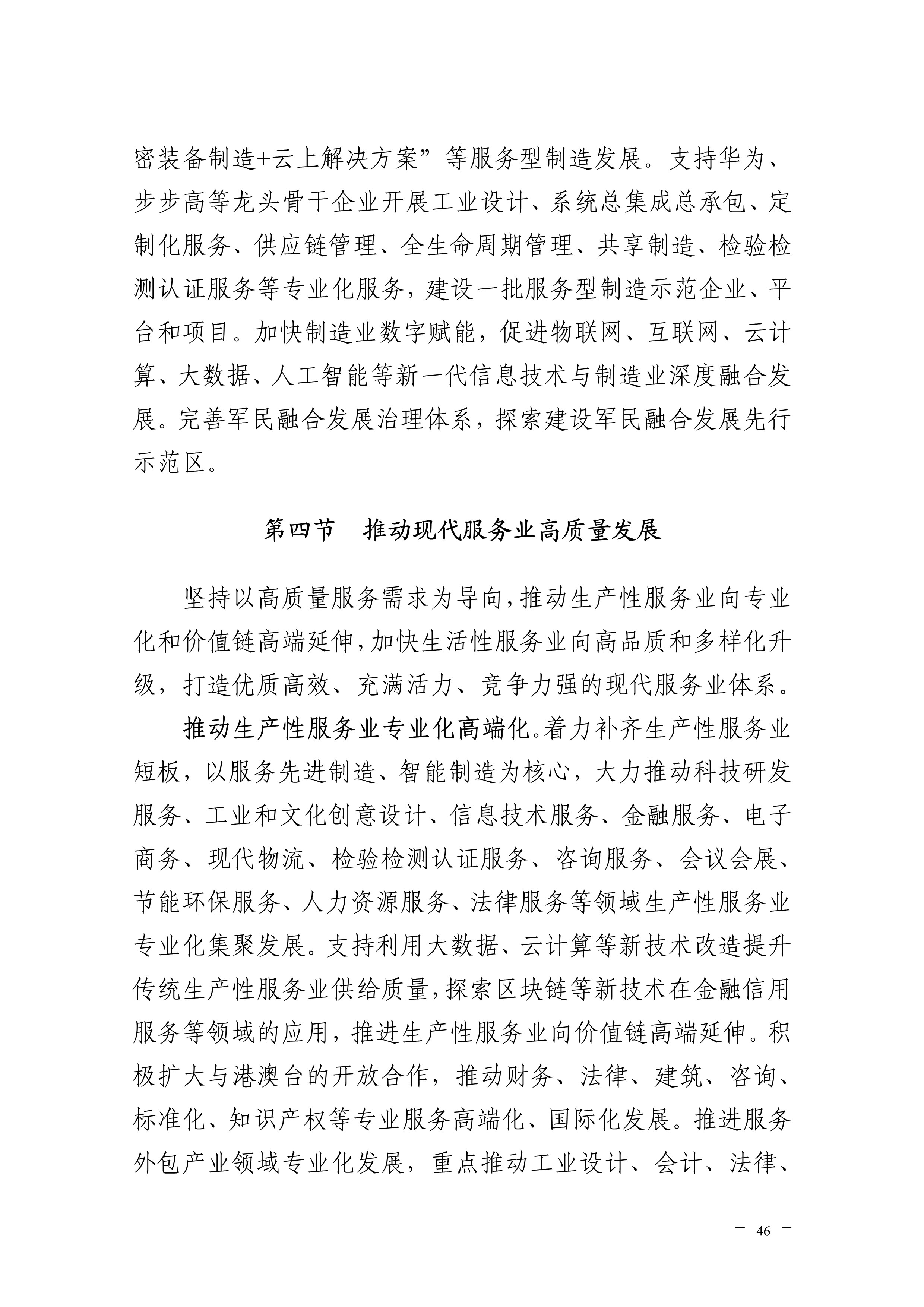 密装备制造+云上解决方案”等服务型制造发展。支持华为、步步高等龙头骨干企业开展工业设计、系统总集成总承包、定制化服务、供应链管理、全生命周期管理、共享制造、检验检测认证服务等专业化服务，建设一批服务型制造示范企业、平台和项目。加快制造业数字赋能，促进物联网、互联网、云计算、大数据、人工智能等新一代信息技术与制造业深度融合发展。完善军民融合发展治理体系，探索建设军民融合发展先行示范区。

第四节　推动现代服务业高质量发展

坚持以高质量服务需求为导向，推动生产性服务业向专业化和价值链高端延伸，加快生活性服务业向高品质和多样化升级，打造优质高效、充满活力、竞争力强的现代服务业体系。

推动生产性服务业专业化高端化。着力补齐生产性服务业短板，以服务先进制造、智能制造为核心，大力推动科技研发服务、工业和文化创意设计、信息技术服务、金融服务、电子商务、现代物流、检验检测认证服务、咨询服务、会议会展、节能环保服务、人力资源服务、法律服务等领域生产性服务业专业化集聚发展。支持利用大数据、云计算等新技术改造提升传统生产性服务业供给质量，探索区块链等新技术在金融信用服务等领域的应用，推进生产性服务业向价值链高端延伸。积极扩大与港澳台的开放合作，推动财务、法律、建筑、咨询、标准化、知识产权等专业服务高端化、国际化发展。推进服务外包产业领域专业化发展，重点推动工业设计、会计、法律、

— 46 —